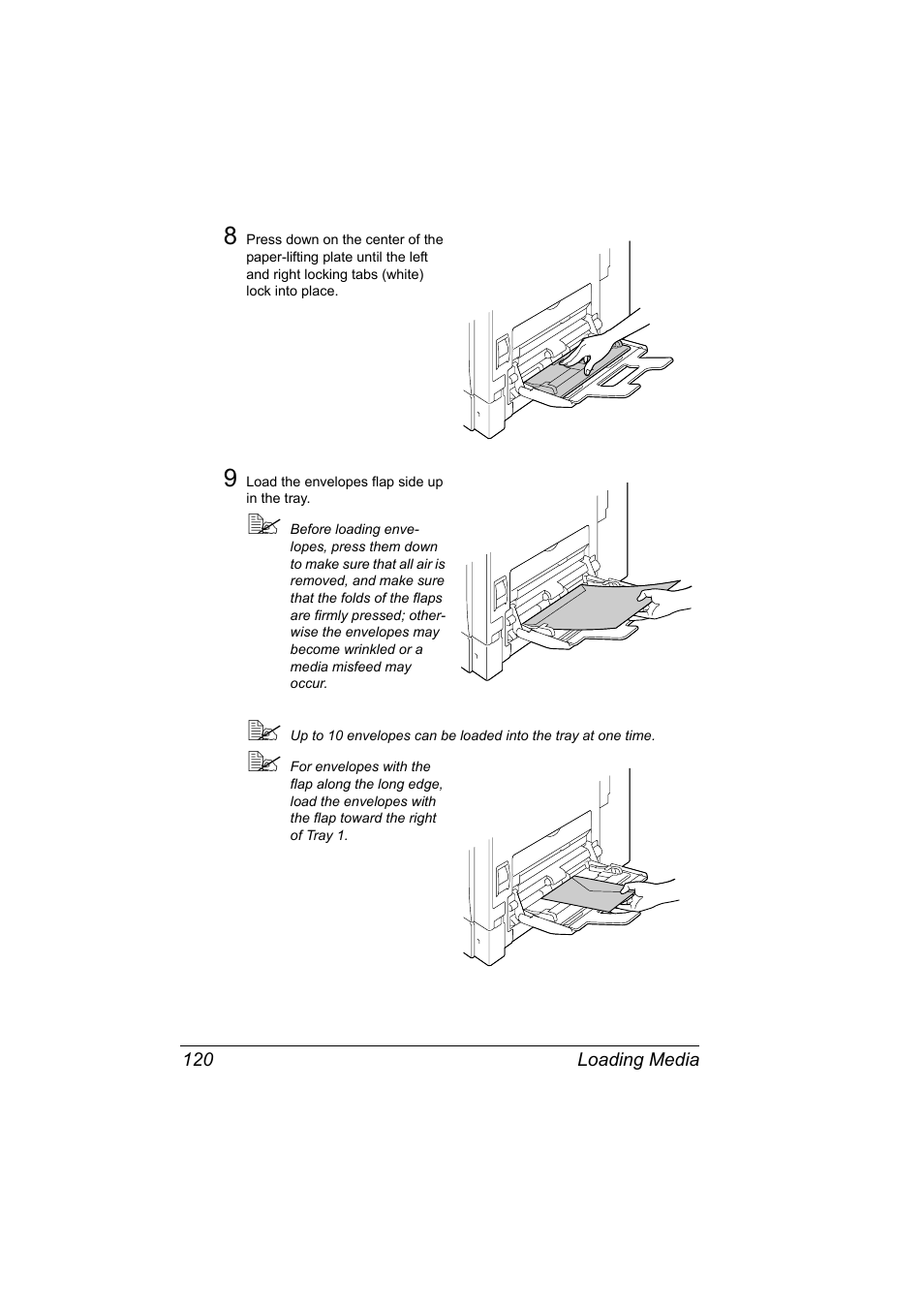 8 Press down on the center of the paper-lifting plate until the left and right locking tabs (white) lock into place.

9 Load the envelopes flap side up in the tray.

Before loading envelopes, press them down to make sure that all air is removed, and make sure that the folds of the flaps are firmly pressed; otherwise the envelopes may become wrinkled or a media misfeed may occur.

Up to 10 envelopes can be loaded into the tray at one time.

For envelopes with the flap along the long edge, load the envelopes with the flap toward the right of Tray 1.

120 Loading Media